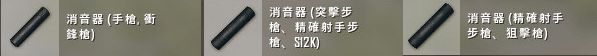 消音器 (手槍, 衝鋒槍)

消音器 (突擊步槍、精確射手步槍、S12K)

消音器 (精確射手步槍、狙擊槍)